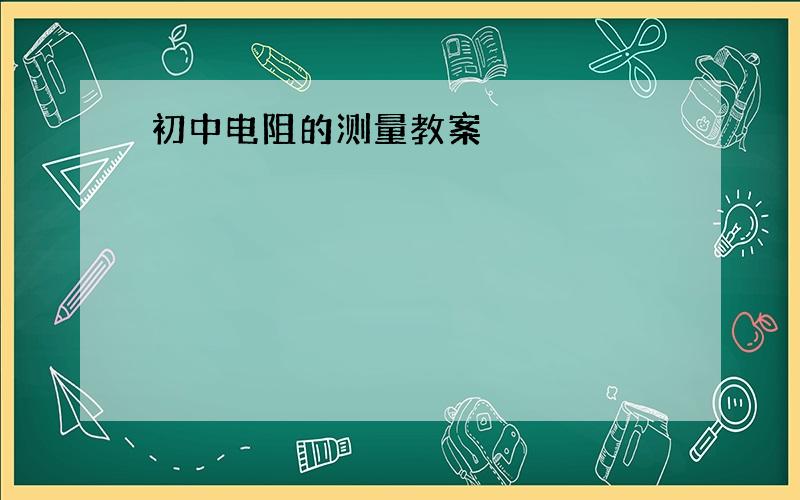 初中电阻的测量教案